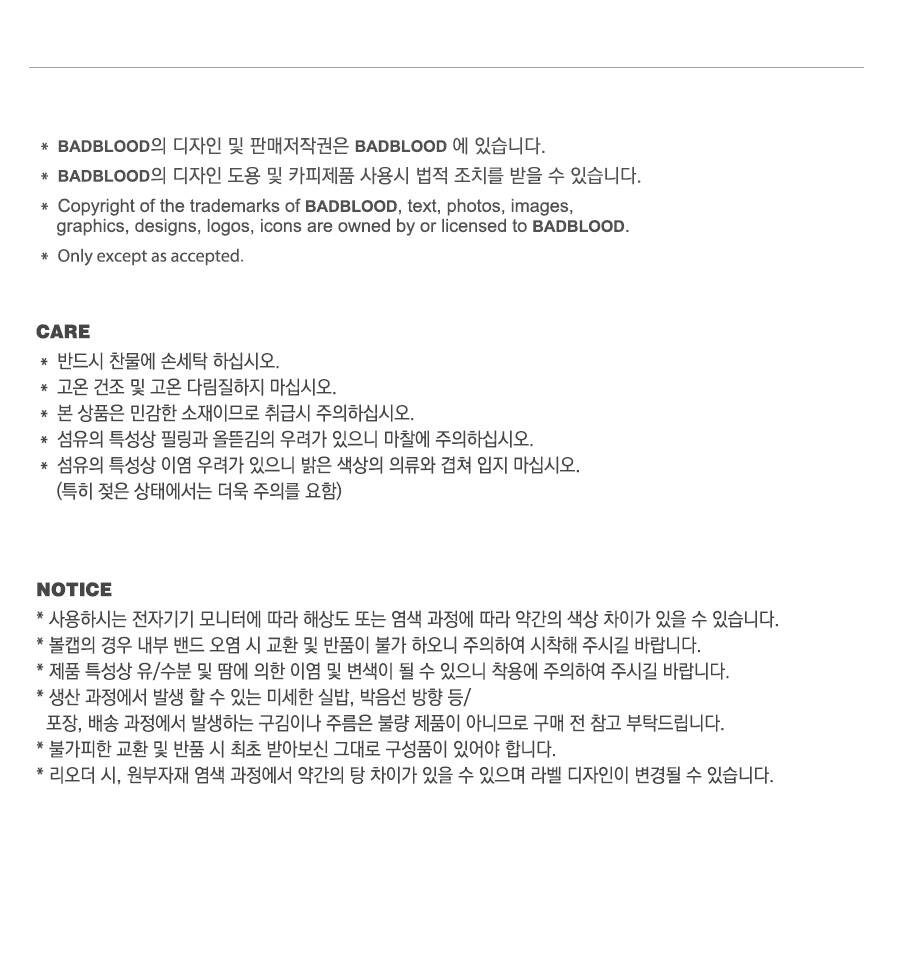 * BADBLOOD의 디자인 및 판매저작권은 BADBLOOD 에 있습니다.
* BADBLOOD의 디자인 도용 및 카피제품 사용시 법적 조치를 받을 수 있습니다.
* Copyright of the trademarks of BADBLOOD, text, photos, images, graphics, designs, logos, icons are owned by or licensed to BADBLOOD.
* Only except as accepted.

CARE
* 반드시 찬물에 손세탁 하십시오.
* 고온 건조 및 고온 다림질하지 마십시오.
* 본 상품은 민감한 소재이므로 취급시 주의하십시오.
* 섬유의 특성상 필링과 올뜯김의 우려가 있으니 마찰에 주의하십시오.
* 섬유의 특성상 이염 우려가 있으니 밝은 색상의 의류와 겹쳐 입지 마십시오. (특히 젖은 상태에서는 더욱 주의를 요함)

NOTICE
* 사용하시는 전자기기 모니터에 따라 해상도 또는 염색 과정에 따라 약간의 색상 차이가 있을 수 있습니다.
* 볼캡의 경우 내부 밴드 오염 시 교환 및 반품이 불가 하오니 주의하여 시착해 주시길 바랍니다.
* 제품 특성상 유/수분 및 땀에 의한 이염 및 변색이 될 수 있으니 착용에 주의하여 주시길 바랍니다.
* 생산 과정에서 발생 할 수 있는 미세한 실밥, 박음선 방향 등/
포장, 배송 과정에서 발생하는 구김이나 주름은 불량 제품이 아니므로 구매 전 참고 부탁드립니다.
* 불가피한 교환 및 반품 시 최초 받아보신 그대로 구성품이 있어야 합니다.
* 리오더 시, 원부자재 염색 과정에서 약간의 탕 차이가 있을 수 있으며 라벨 디자인이 변경될 수 있습니다.